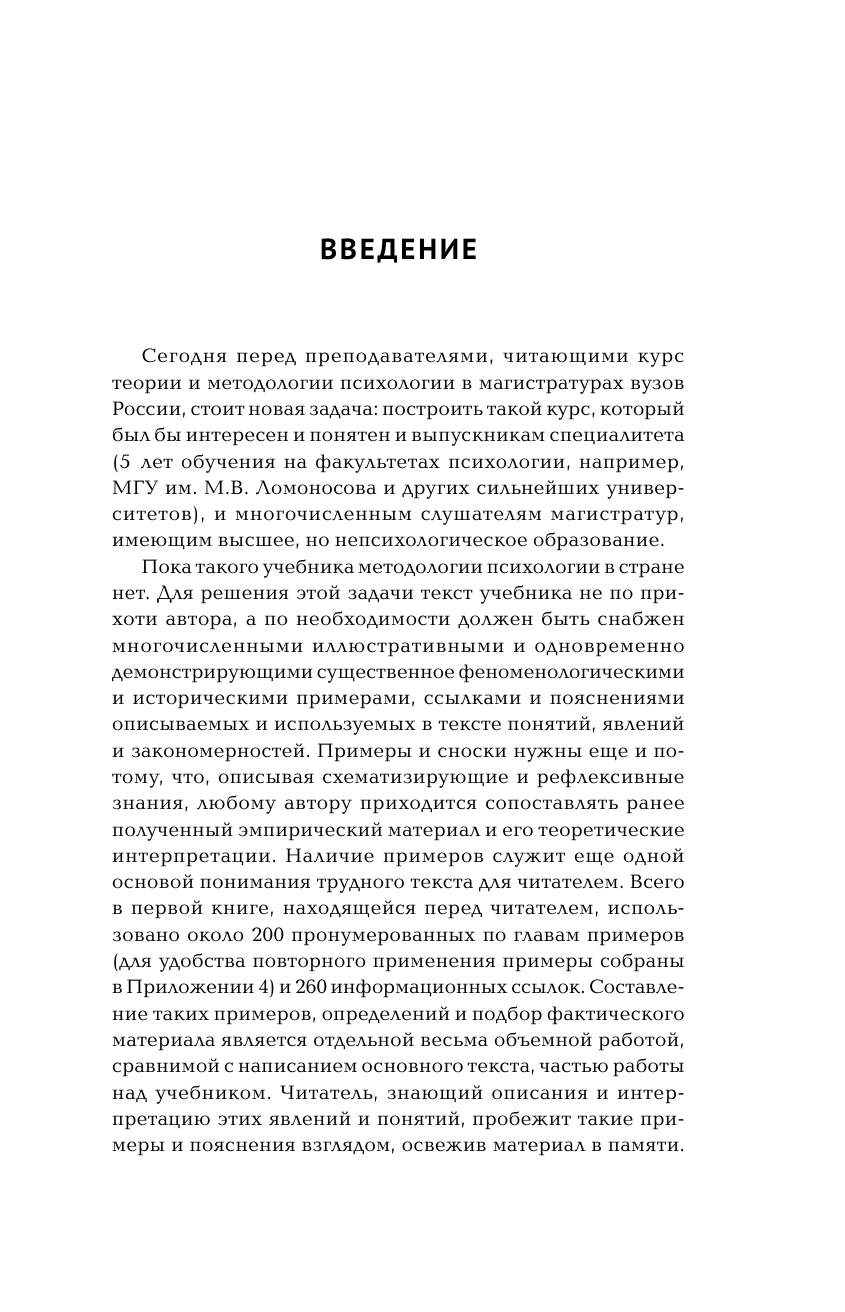 ВВЕДЕНИЕ

Сегодня перед преподавателями, читающими курс теории и методологии психологии в магистратурах вузов России, стоит новая задача: построить такой курс, который был бы интересен и понятен и выпускникам специалитета (5 лет обучения на факультетах психологии, например, МГУ им. М.В. Ломоносова и других сильнейших университетов), и многочисленным слушателям магистратур, имеющим высшее, но непсихологическое образование.

Пока такого учебника методологии психологии в стране нет. Для решения этой задачи текст учебника не по прихоти автора, а по необходимости должен быть снабжен многочисленными иллюстративными и одновременно демонстрирующими существенное феноменологическими и историческими примерами, ссылками и пояснениями описываемых и используемых в тексте понятий, явлений и закономерностей. Примеры и сноски нужны еще и потому, что, описывая схематизирующие и рефлексивные знания, любому автору приходится сопоставлять ранее полученный эмпирический материал и его теоретические интерпретации. Наличие примеров служит еще одной основой понимания трудного текста для читателем. Всего в первой книге, находящейся перед читателем, использовано около 200 пронумерованных по главам примеров (для удобства повторного применения примеры собраны в Приложении 4) и 260 информационных ссылок. Составление таких примеров, определений и подбор фактического материала является отдельной весьма объемной работой, сравнимой с написанием основного текста, частью работы над учебником. Читатель, знающий описания и интерпретацию этих явлений и понятий, пробежит такие примеры и пояснения взглядом, освежив материал в памяти.